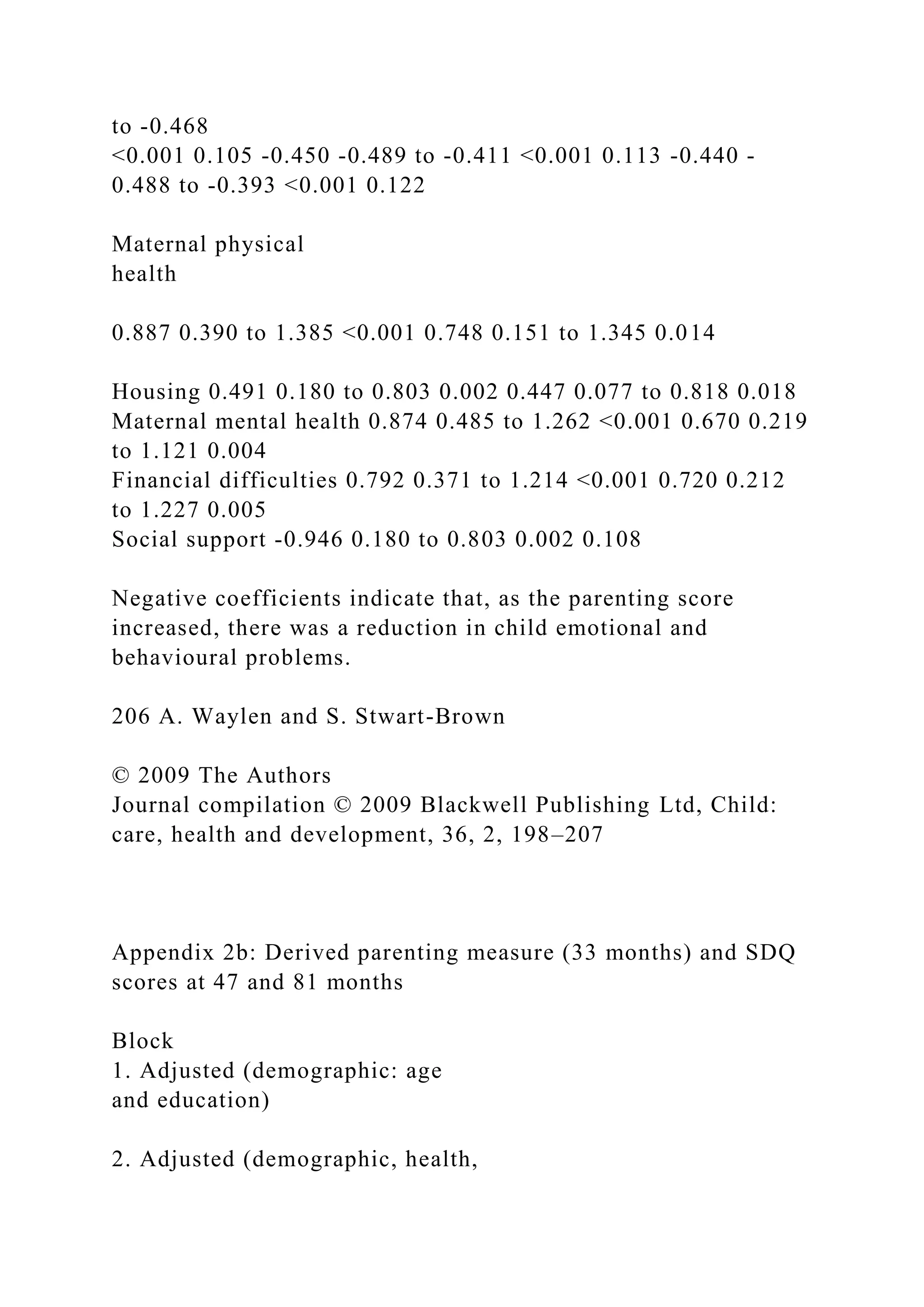 to -0.468
<0.001 0.105 -0.450 -0.489 to -0.411 <0.001 0.113 -0.440 -0.488 to -0.393 <0.001 0.122

Maternal physical
health

0.887 0.390 to 1.385 <0.001 0.748 0.151 to 1.345 0.014

Housing 0.491 0.180 to 0.803 0.002 0.447 0.077 to 0.818 0.018
Maternal mental health 0.874 0.485 to 1.262 <0.001 0.670 0.219 to 1.121 0.004
Financial difficulties 0.792 0.371 to 1.214 <0.001 0.720 0.212 to 1.227 0.005
Social support -0.946 0.180 to 0.803 0.002 0.108

Negative coefficients indicate that, as the parenting score increased, there was a reduction in child emotional and behavioural problems.

206 A. Waylen and S. Stwart-Brown

© 2009 The Authors
Journal compilation © 2009 Blackwell Publishing Ltd, Child: care, health and development, 36, 2, 198–207

Appendix 2b: Derived parenting measure (33 months) and SDQ scores at 47 and 81 months

Block
1. Adjusted (demographic: age
and education)

2. Adjusted (demographic, health,